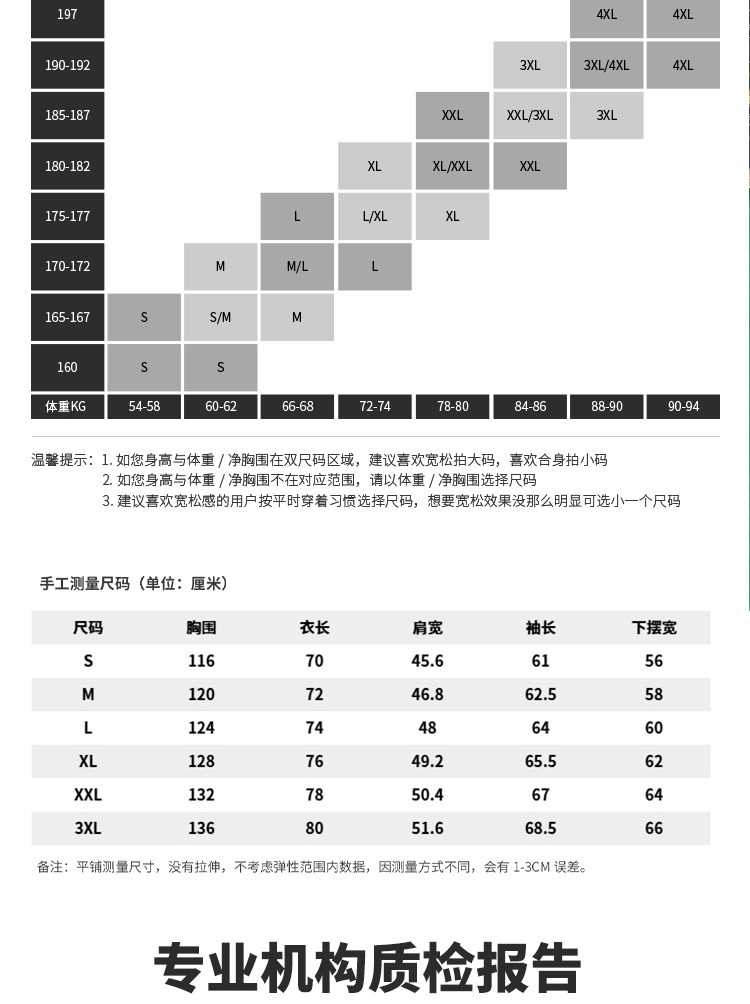 | | | | | | | | | |
|---|---|---|---|---|---|---|---|---|
| 197 | | | | | | | 4XL | 4XL |
| 190-192 | | | | | | 3XL | 3XL/4XL | 4XL |
| 185-187 | | | | | XXL | XXL/3XL | 3XL | |
| 180-182 | | | | XL | XL/XXL | XXL | | |
| 175-177 | | | L | L/XL | XL | | | |
| 170-172 | | M | M/L | L | | | | |
| 165-167 | S | S/M | M | | | | | |
| 160 | S | S | | | | | | |
| 体重KG | 54-58 | 60-62 | 66-68 | 72-74 | 78-80 | 84-86 | 88-90 | 90-94 |

温馨提示：1. 如您身高与体重 / 净胸围在双尺码区域，建议喜欢宽松拍大码，喜欢合身拍小码
2. 如您身高与体重 / 净胸围不在对应范围，请以体重 / 净胸围选择尺码
3. 建议喜欢宽松感的用户按平时穿着习惯选择尺码，想要宽松效果没那么明显可选小一个尺码

手工测量尺码（单位：厘米）

| 尺码 | 胸围 | 衣长 | 肩宽 | 袖长 | 下摆宽 |
|---|---|---|---|---|---|
| S | 116 | 70 | 45.6 | 61 | 56 |
| M | 120 | 72 | 46.8 | 62.5 | 58 |
| L | 124 | 74 | 48 | 64 | 60 |
| XL | 128 | 76 | 49.2 | 65.5 | 62 |
| XXL | 132 | 78 | 50.4 | 67 | 64 |
| 3XL | 136 | 80 | 51.6 | 68.5 | 66 |

备注：平铺测量尺寸，没有拉伸，不考虑弹性范围内数据，因测量方式不同，会有 1-3CM 误差。

专业机构质检报告